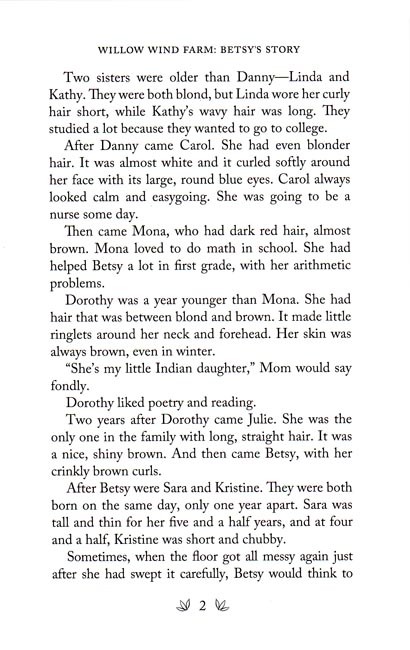 WILLOW WIND FARM: BETSY'S STORY

Two sisters were older than Danny—Linda and Kathy. They were both blond, but Linda wore her curly hair short, while Kathy's wavy hair was long. They studied a lot because they wanted to go to college.

After Danny came Carol. She had even blonder hair. It was almost white and it curled softly around her face with its large, round blue eyes. Carol always looked calm and easygoing. She was going to be a nurse some day.

Then came Mona, who had dark red hair, almost brown. Mona loved to do math in school. She had helped Betsy a lot in first grade, with her arithmetic problems.

Dorothy was a year younger than Mona. She had hair that was between blond and brown. It made little ringlets around her neck and forehead. Her skin was always brown, even in winter.

"She's my little Indian daughter," Mom would say fondly.

Dorothy liked poetry and reading.

Two years after Dorothy came Julie. She was the only one in the family with long, straight hair. It was a nice, shiny brown. And then came Betsy, with her crinkly brown curls.

After Betsy were Sara and Kristine. They were both born on the same day, only one year apart. Sara was tall and thin for her five and a half years, and at four and a half, Kristine was short and chubby.

Sometimes, when the floor got all messy again just after she had swept it carefully, Betsy would think to

2